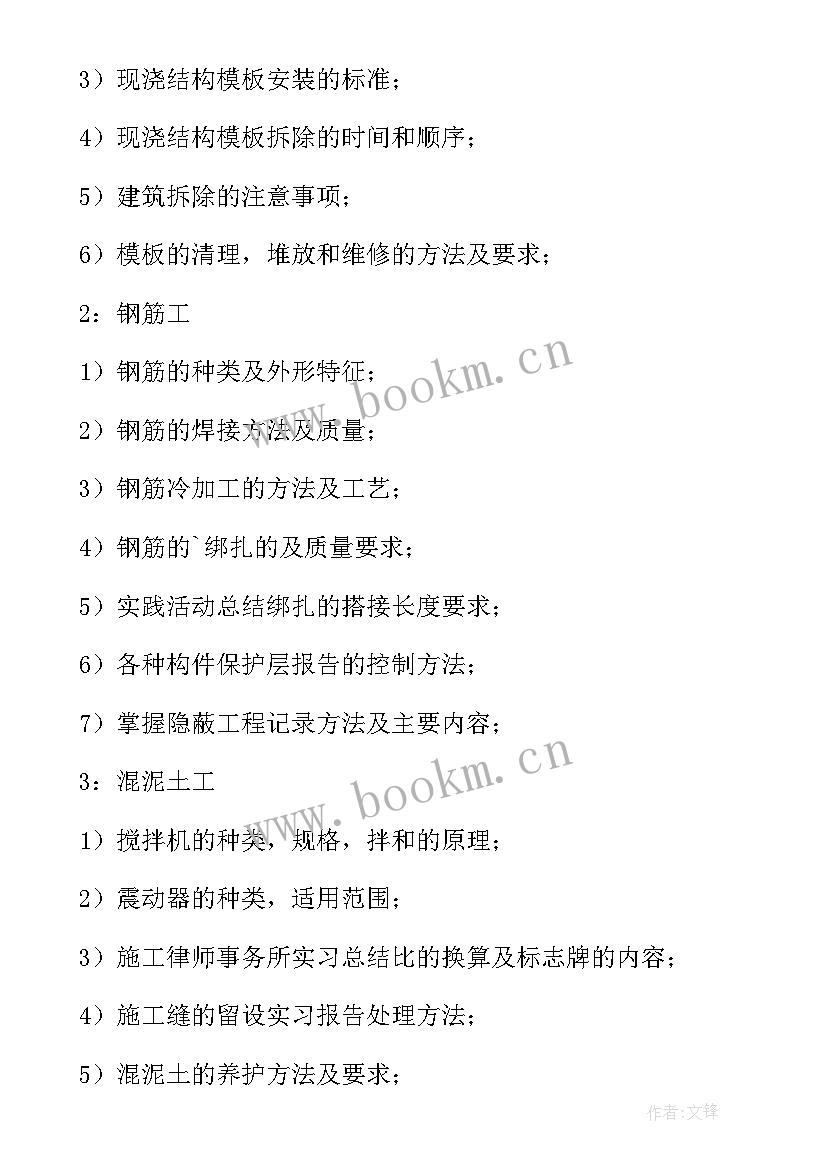 3）现浇结构模板安装的标准；

4）现浇结构模板拆除的时间和顺序；

5）建筑拆除的注意事项；

6）模板的清理，堆放和维修的方法及要求；

2：钢筋工

1）钢筋的种类及外形特征；

2）钢筋的焊接方法及质量；

3）钢筋冷加工的方法及工艺；

4）钢筋的`绑扎的及质量要求；

5）实践活动总结绑扎的搭接长度要求；

6）各种构件保护层报告的控制方法；

7）掌握隐蔽工程记录方法及主要内容；

3：混泥土工

1）搅拌机的种类，规格，拌和的原理；

2）震动器的种类，适用范围；

3）施工律师事务所实习总结比的换算及标志牌的内容；

4）施工缝的留设实习报告处理方法；

5）混泥土的养护方法及要求；

www.bookm.cn

www.bookm.cn

作者:文锋